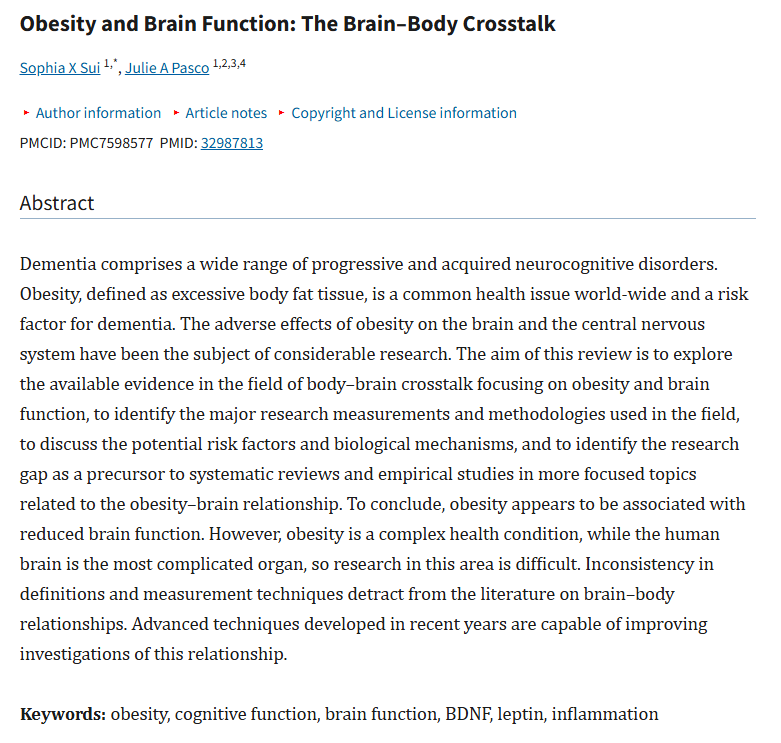 Obesity and Brain Function: The Brain–Body Crosstalk

Sophia X Sui $^{1,*}$, Julie A Pasco $^{1,2,3,4}$

▸ Author information ▸ Article notes ▸ Copyright and License information

PMCID: PMC7598577 PMID: 32987813

Abstract

Dementia comprises a wide range of progressive and acquired neurocognitive disorders. Obesity, defined as excessive body fat tissue, is a common health issue world-wide and a risk factor for dementia. The adverse effects of obesity on the brain and the central nervous system have been the subject of considerable research. The aim of this review is to explore the available evidence in the field of body–brain crosstalk focusing on obesity and brain function, to identify the major research measurements and methodologies used in the field, to discuss the potential risk factors and biological mechanisms, and to identify the research gap as a precursor to systematic reviews and empirical studies in more focused topics related to the obesity–brain relationship. To conclude, obesity appears to be associated with reduced brain function. However, obesity is a complex health condition, while the human brain is the most complicated organ, so research in this area is difficult. Inconsistency in definitions and measurement techniques detract from the literature on brain–body relationships. Advanced techniques developed in recent years are capable of improving investigations of this relationship.

Keywords: obesity, cognitive function, brain function, BDNF, leptin, inflammation